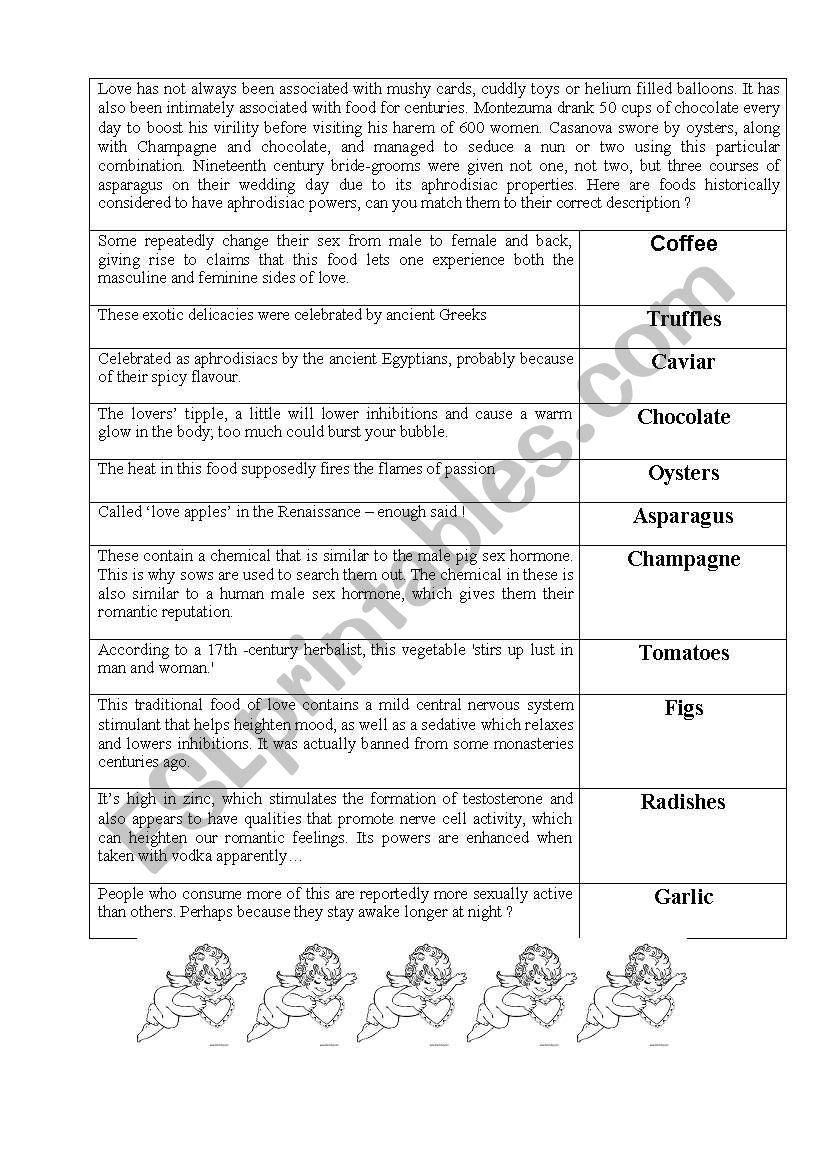 Love has not always been associated with mushy cards, cuddly toys or helium filled balloons. It has also been intimately associated with food for centuries. Montezuma drank 50 cups of chocolate every day to boost his virility before visiting his harem of 600 women. Casanova swore by oysters, along with Champagne and chocolate, and managed to seduce a nun or two using this particular combination. Nineteenth century bride-grooms were given not one, not two, but three courses of asparagus on their wedding day due to its aphrodisiac properties. Here are foods historically considered to have aphrodisiac powers, can you match them to their correct description ?

| | |
|---|---|
| Some repeatedly change their sex from male to female and back, giving rise to claims that this food lets one experience both the masculine and feminine sides of love. | Coffee |
| These exotic delicacies were celebrated by ancient Greeks | Truffles |
| Celebrated as aphrodisiacs by the ancient Egyptians, probably because of their spicy flavour. | Caviar |
| The lovers' tipple, a little will lower inhibitions and cause a warm glow in the body; too much could burst your bubble. | Chocolate |
| The heat in this food supposedly fires the flames of passion | Oysters |
| Called 'love apples' in the Renaissance – enough said ! | Asparagus |
| These contain a chemical that is similar to the male pig sex hormone. This is why sows are used to search them out. The chemical in these is also similar to a human male sex hormone, which gives them their romantic reputation. | Champagne |
| According to a 17th -century herbalist, this vegetable 'stirs up lust in man and woman.' | Tomatoes |
| This traditional food of love contains a mild central nervous system stimulant that helps heighten mood, as well as a sedative which relaxes and lowers inhibitions. It was actually banned from some monasteries centuries ago. | Figs |
| It's high in zinc, which stimulates the formation of testosterone and also appears to have qualities that promote nerve cell activity, which can heighten our romantic feelings. Its powers are enhanced when taken with vodka apparently… | Radishes |
| People who consume more of this are reportedly more sexually active than others. Perhaps because they stay awake longer at night ? | Garlic |

ESLprintables.com